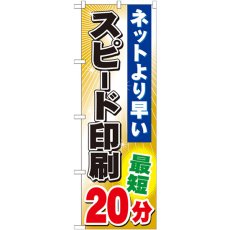 ネットより早い
スピード印刷
最短
20分